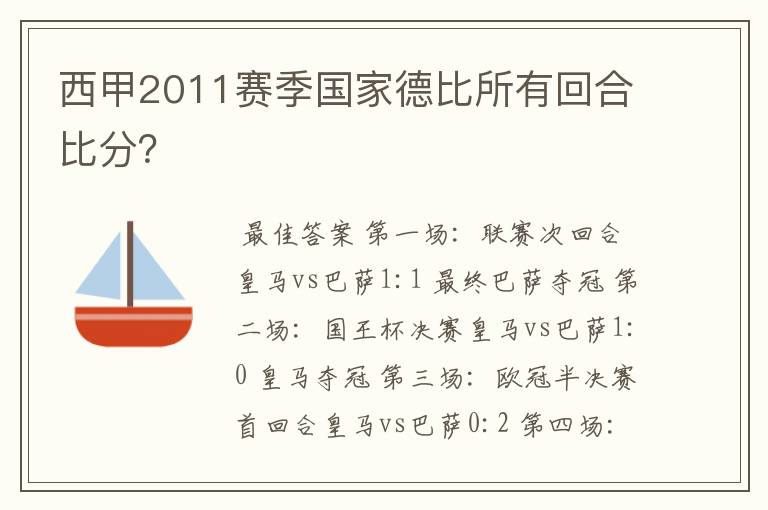 西甲2011赛季国家德比所有回合比分?

最佳答案 第一场:联赛次回合皇马vs巴萨1:1 最终巴萨夺冠 第二场:国王杯决赛皇马vs巴萨1:0 皇马夺冠 第三场:欧冠半决赛首回合皇马vs巴萨0:2 第四场: